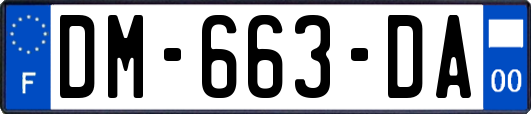 F

DM-663-DA

00